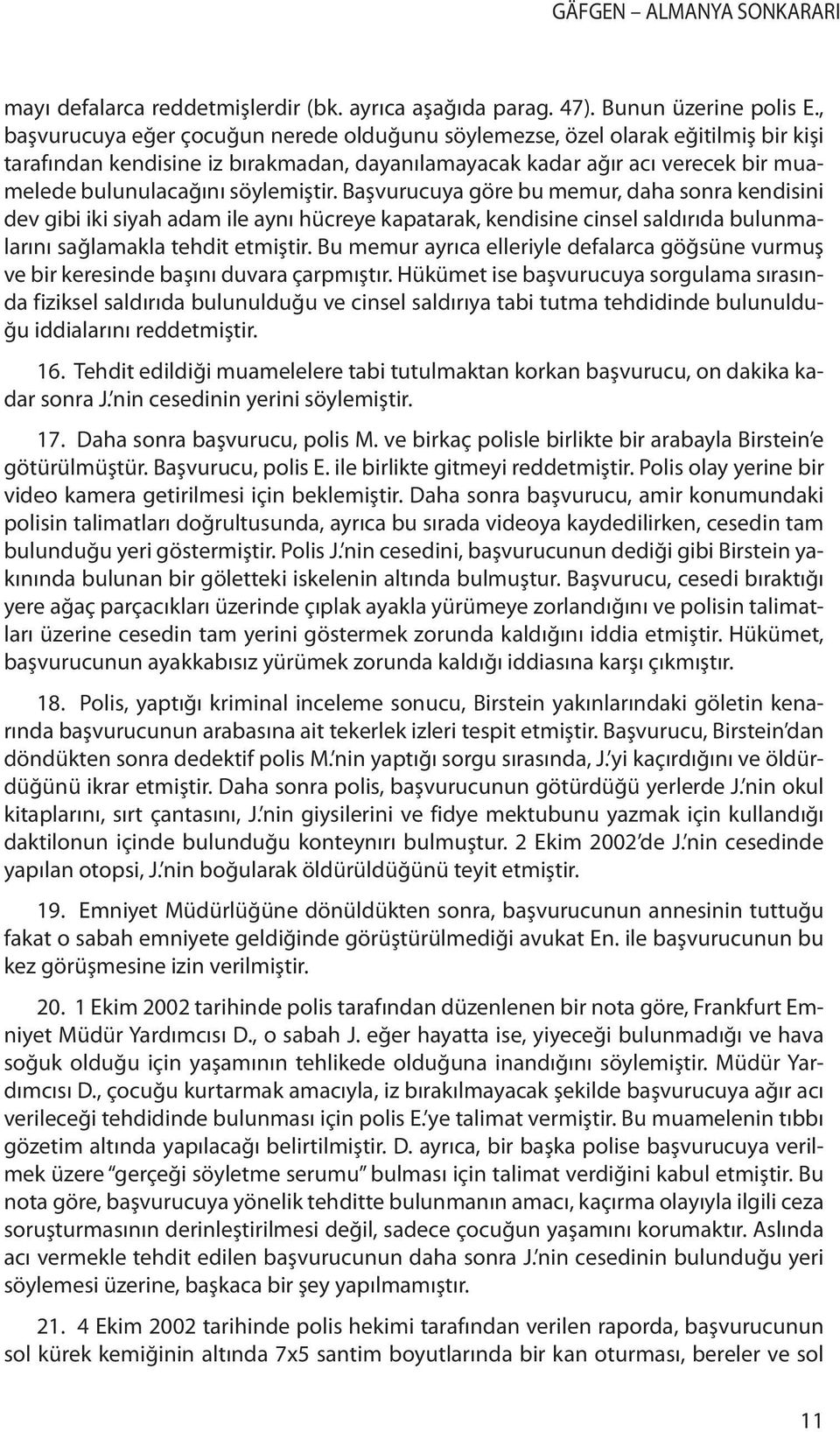 GÄFGEN – ALMANYA SONKARARI

mayı defalarca reddetmişlerdir (bk. ayrıca aşağıda parag. 47). Bunun üzerine polis E., başvurucuya eğer çocuğun nerede olduğunu söylemezse, özel olarak eğitilmiş bir kişi tarafından kendisine iz bırakmadan, dayanılamayacak kadar ağır acı verecek bir muamelede bulunulacağını söylemiştir. Başvurucuya göre bu memur, daha sonra kendisini dev gibi iki siyah adam ile aynı hücreye kapatarak, kendisine cinsel saldırıda bulunmalarını sağlamakla tehdit etmiştir. Bu memur ayrıca elleriyle defalarca göğsüne vurmuş ve bir keresinde başını duvara çarpmıştır. Hükümet ise başvurucuya sorgulama sırasında fiziksel saldırıda bulunulduğu ve cinsel saldırıya tabi tutma tehdidinde bulunulduğu iddialarını reddetmiştir.

16. Tehdit edildiği muamelelere tabi tutulmaktan korkan başvurucu, on dakika kadar sonra J.'nin cesedinin yerini söylemiştir.

17. Daha sonra başvurucu, polis M. ve birkaç polisle birlikte bir arabayla Birstein'e götürülmüştür. Başvurucu, polis E. ile birlikte gitmeyi reddetmiştir. Polis olay yerine bir video kamera getirilmesi için beklemiştir. Daha sonra başvurucu, amir konumundaki polisin talimatları doğrultusunda, ayrıca bu sırada videoya kaydedilirken, cesedin tam bulunduğu yeri göstermiştir. Polis J.'nin cesedini, başvurucunun dediği gibi Birstein yakınında bulunan bir göletteki iskelenin altında bulmuştur. Başvurucu, cesedi bıraktığı yere ağaç parçacıkları üzerinde çıplak ayakla yürümeye zorlandığını ve polisin talimatları üzerine cesedin tam yerini göstermek zorunda kaldığını iddia etmiştir. Hükümet, başvurucunun ayakkabısız yürümek zorunda kaldığı iddiasına karşı çıkmıştır.

18. Polis, yaptığı kriminal inceleme sonucu, Birstein yakınlarındaki göletin kenarında başvurucunun arabasına ait tekerlek izleri tespit etmiştir. Başvurucu, Birstein'dan döndükten sonra dedektif polis M.'nin yaptığı sorgu sırasında, J.'yi kaçırdığını ve öldürdüğünü ikrar etmiştir. Daha sonra polis, başvurucunun götürdüğü yerlerde J.'nin okul kitaplarını, sırt çantasını, J.'nin giysilerini ve fidye mektubunu yazmak için kullandığı daktilonun içinde bulunduğu konteynırı bulmuştur. 2 Ekim 2002'de J.'nin cesedinde yapılan otopsi, J.'nin boğularak öldürüldüğünü teyit etmiştir.

19. Emniyet Müdürlüğüne dönüldükten sonra, başvurucunun annesinin tuttuğu fakat o sabah emniyete geldiğinde görüştürülmediği avukat En. ile başvurucunun bu kez görüşmesine izin verilmiştir.

20. 1 Ekim 2002 tarihinde polis tarafından düzenlenen bir nota göre, Frankfurt Emniyet Müdür Yardımcısı D., o sabah J. eğer hayatta ise, yiyeceği bulunmadığı ve hava soğuk olduğu için yaşamının tehlikede olduğuna inandığını söylemiştir. Müdür Yardımcısı D., çocuğu kurtarmak amacıyla, iz bırakılmayacak şekilde başvurucuya ağır acı verileceği tehdidinde bulunması için polis E.'ye talimat vermiştir. Bu muamelenin tıbbı gözetim altında yapılacağı belirtilmiştir. D. ayrıca, bir başka polise başvurucuya verilmek üzere "gerçeği söyletme serumu" bulması için talimat verdiğini kabul etmiştir. Bu nota göre, başvurucuya yönelik tehditte bulunmanın amacı, kaçırma olayıyla ilgili ceza soruşturmasının derinleştirilmesi değil, sadece çocuğun yaşamını korumaktır. Aslında acı vermekle tehdit edilen başvurucunun daha sonra J.'nin cesedinin bulunduğu yeri söylemesi üzerine, başkaca bir şey yapılmamıştır.

21. 4 Ekim 2002 tarihinde polis hekimi tarafından verilen raporda, başvurucunun sol kürek kemiğinin altında 7x5 santim boyutlarında bir kan oturması, bereler ve sol

11